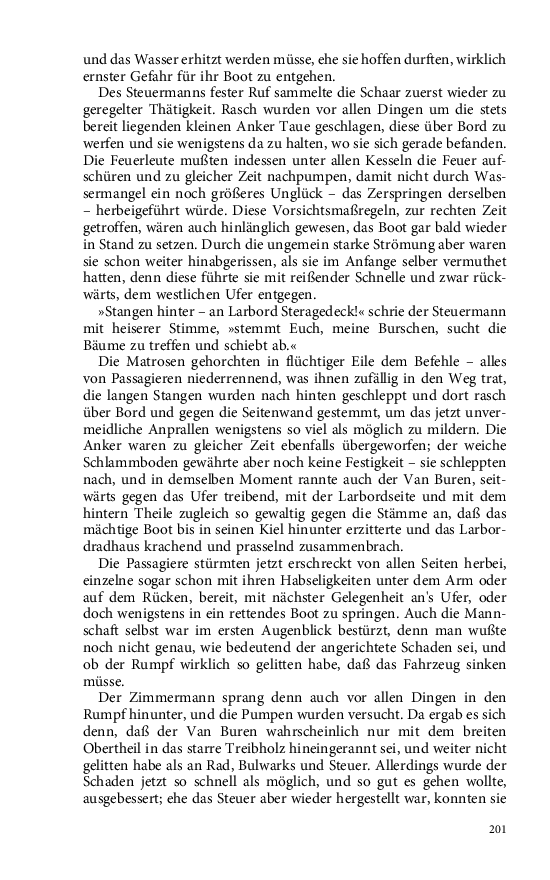 und das Wasser erhitzt werden müsse, ehe sie hoffen durften, wirklich ernster Gefahr für ihr Boot zu entgehen.

Des Steuermanns fester Ruf sammelte die Schaar zuerst wieder zu geregelter Thätigkeit. Rasch wurden vor allen Dingen um die stets bereit liegenden kleinen Anker Taue geschlagen, diese über Bord zu werfen und sie wenigstens da zu halten, wo sie sich gerade befanden. Die Feuerleute mußten indessen unter allen Kesseln die Feuer aufschüren und zu gleicher Zeit nachpumpen, damit nicht durch Wassermangel ein noch größeres Unglück – das Zerspringen derselben – herbeigeführt würde. Diese Vorsichtsmaßregeln, zur rechten Zeit getroffen, wären auch hinlänglich gewesen, das Boot gar bald wieder in Stand zu setzen. Durch die ungemein starke Strömung aber waren sie schon weiter hinabgerissen, als sie im Anfange selber vermuthet hatten, denn diese führte sie mit reißender Schnelle und zwar rückwärts, dem westlichen Ufer entgegen.

»Stangen hinter – an Larbord Steragedeck!« schrie der Steuermann mit heiserer Stimme, »stemmt Euch, meine Burschen, sucht die Bäume zu treffen und schiebt ab.«

Die Matrosen gehorchten in flüchtiger Eile dem Befehle – alles von Passagieren niederrennend, was ihnen zufällig in den Weg trat, die langen Stangen wurden nach hinten geschleppt und dort rasch über Bord und gegen die Seitenwand gestemmt, um das jetzt unvermeidliche Anprallen wenigstens so viel als möglich zu mildern. Die Anker waren zu gleicher Zeit ebenfalls übergeworfen; der weiche Schlammboden gewährte aber noch keine Festigkeit – sie schleppten nach, und in demselben Moment rannte auch der Van Buren, seitwärts gegen das Ufer treibend, mit der Larbordseite und mit dem hintern Theile zugleich so gewaltig gegen die Stämme an, daß das mächtige Boot bis in seinen Kiel hinunter erzitterte und das Larbordradhaus krachend und prasselnd zusammenbrach.

Die Passagiere stürmten jetzt erschreckt von allen Seiten herbei, einzelne sogar schon mit ihren Habseligkeiten unter dem Arm oder auf dem Rücken, bereit, mit nächster Gelegenheit an's Ufer, oder doch wenigstens in ein rettendes Boot zu springen. Auch die Mannschaft selbst war im ersten Augenblick bestürzt, denn man wußte noch nicht genau, wie bedeutend der angerichtete Schaden sei, und ob der Rumpf wirklich so gelitten habe, daß das Fahrzeug sinken müsse.

Der Zimmermann sprang denn auch vor allen Dingen in den Rumpf hinunter, und die Pumpen wurden versucht. Da ergab es sich denn, daß der Van Buren wahrscheinlich nur mit dem breiten Obertheil in das starre Treibholz hineingerannt sei, und weiter nicht gelitten habe als an Rad, Bulwarks und Steuer. Allerdings wurde der Schaden jetzt so schnell als möglich, und so gut es gehen wollte, ausgebessert; ehe das Steuer aber wieder hergestellt war, konnten sie

201